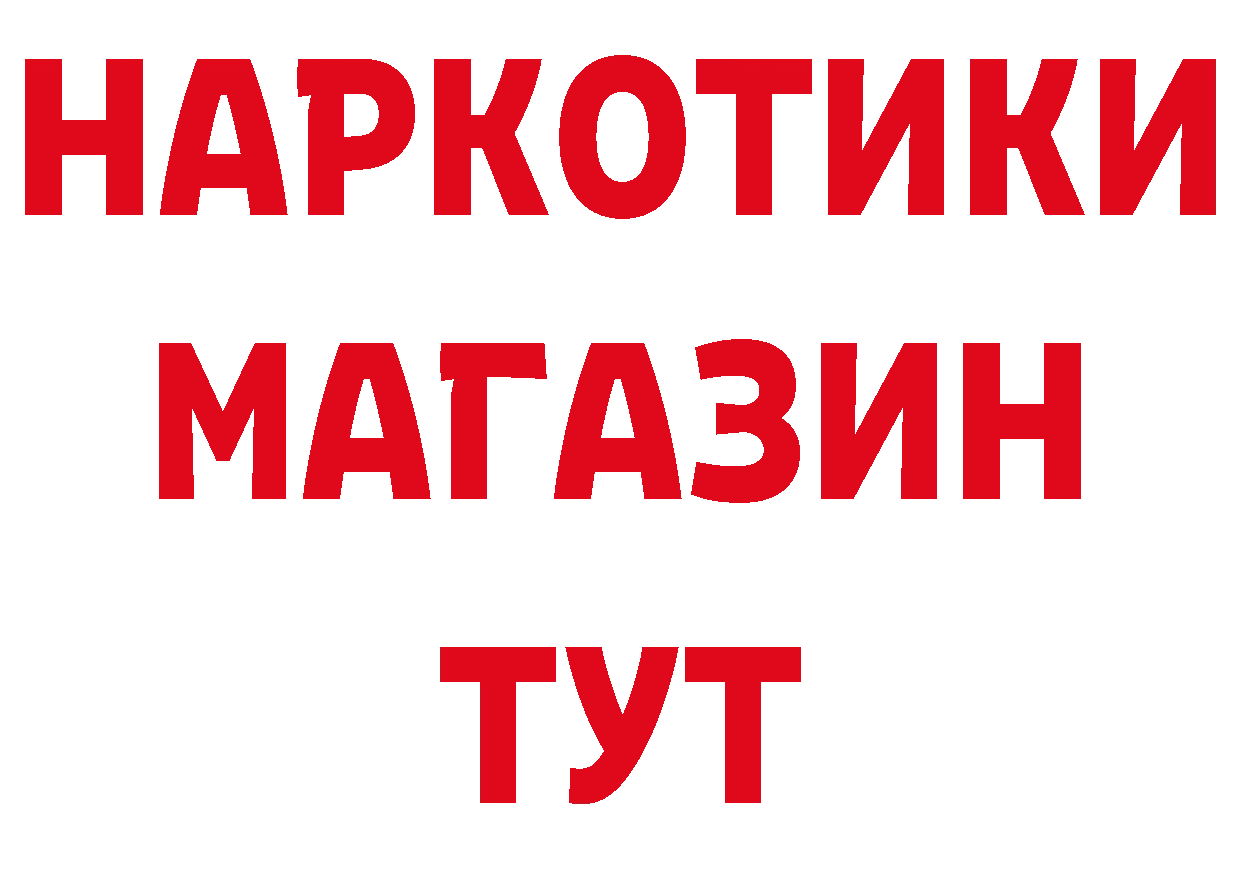 НАРКОТИКИ
МАГАЗИН
ТУТ